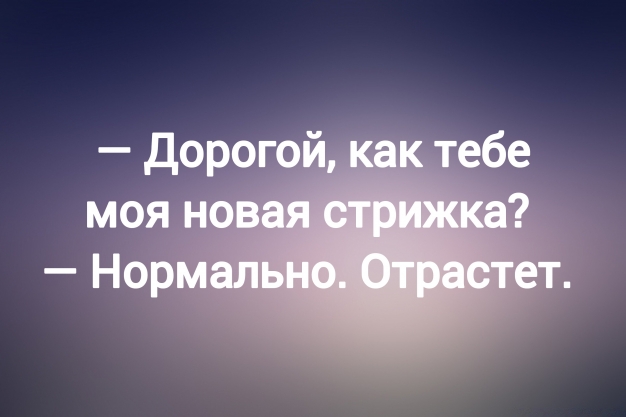 — Дорогой, как тебе моя новая стрижка?
— Нормально. Отрастет.